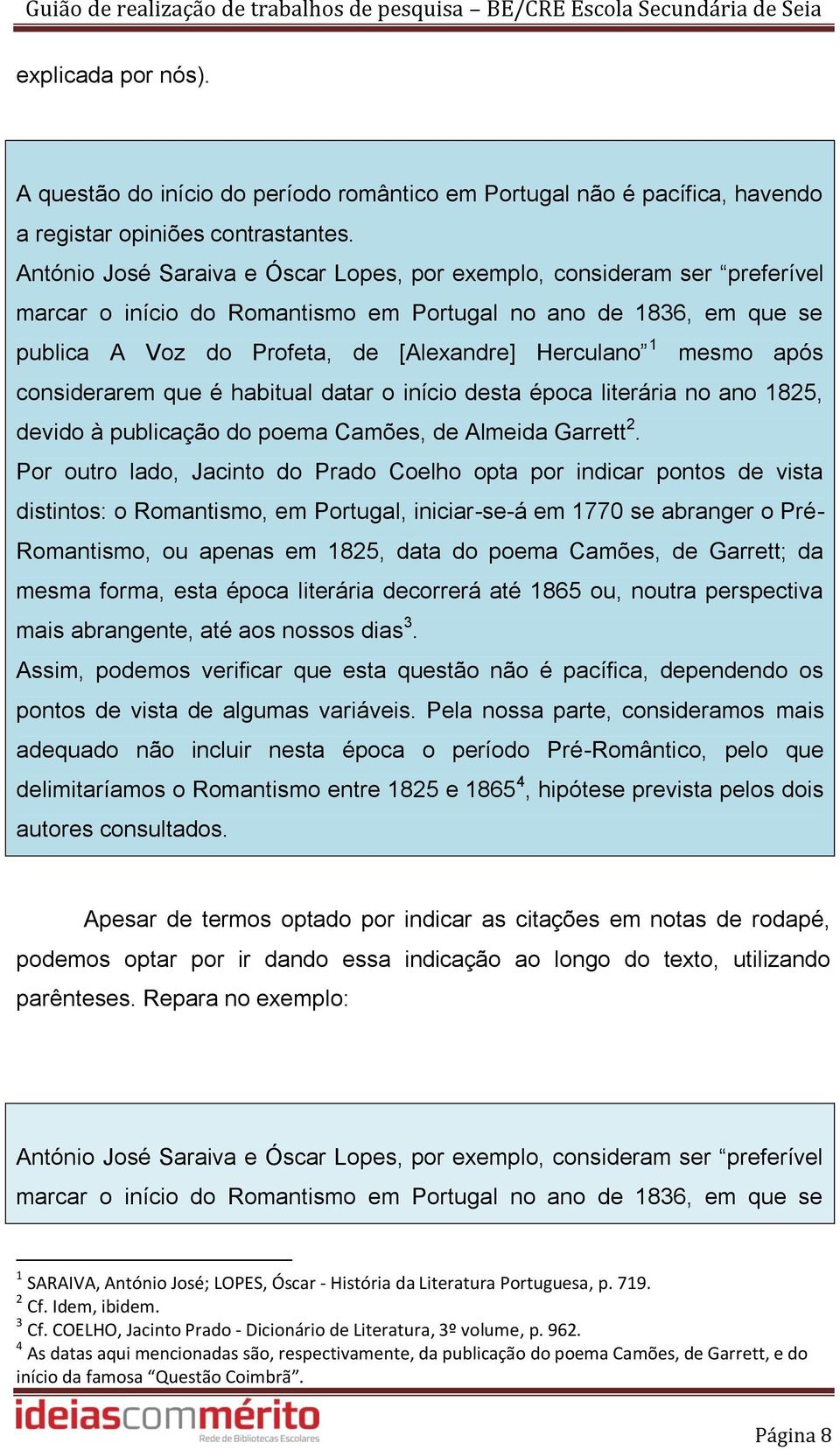 Guião de realização de trabalhos de pesquisa – BE/CRE Escola Secundária de Seia

explicada por nós).

A questão do início do período romântico em Portugal não é pacífica, havendo a registar opiniões contrastantes.
António José Saraiva e Óscar Lopes, por exemplo, consideram ser “preferível marcar o início do Romantismo em Portugal no ano de 1836, em que se publica A Voz do Profeta, de [Alexandre] Herculano”$^1$ mesmo após considerarem que é habitual datar o início desta época literária no ano 1825, devido à publicação do poema Camões, de Almeida Garrett$^2$.
Por outro lado, Jacinto do Prado Coelho opta por indicar pontos de vista distintos: o Romantismo, em Portugal, iniciar-se-á em 1770 se abranger o Pré-Romantismo, ou apenas em 1825, data do poema Camões, de Garrett; da mesma forma, esta época literária decorrerá até 1865 ou, noutra perspectiva mais abrangente, até aos nossos dias$^3$.
Assim, podemos verificar que esta questão não é pacífica, dependendo os pontos de vista de algumas variáveis. Pela nossa parte, consideramos mais adequado não incluir nesta época o período Pré-Romântico, pelo que delimitaríamos o Romantismo entre 1825 e 1865$^4$, hipótese prevista pelos dois autores consultados.

Apesar de termos optado por indicar as citações em notas de rodapé, podemos optar por ir dando essa indicação ao longo do texto, utilizando parênteses. Repara no exemplo:

António José Saraiva e Óscar Lopes, por exemplo, consideram ser “preferível marcar o início do Romantismo em Portugal no ano de 1836, em que se

$^1$ SARAIVA, António José; LOPES, Óscar - História da Literatura Portuguesa, p. 719.
$^2$ Cf. Idem, ibidem.
$^3$ Cf. COELHO, Jacinto Prado - Dicionário de Literatura, 3º volume, p. 962.
$^4$ As datas aqui mencionadas são, respectivamente, da publicação do poema Camões, de Garrett, e do início da famosa “Questão Coimbrã”.

ideiascommérito
Rede de Bibliotecas Escolares

Página 8